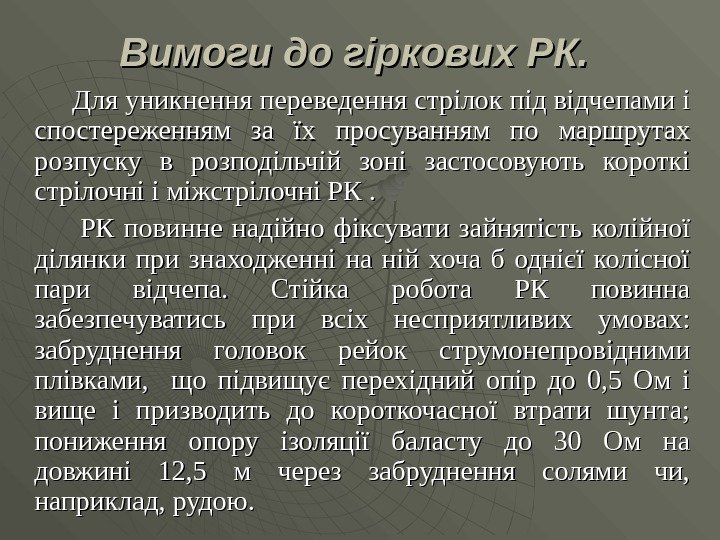 Вимоги до гіркових РК.

Для уникнення переведення стрілок під відчепами і спостереженням за їх просуванням по маршрутах розпуску в розподільчій зоні застосовують короткі стрілочні і міжстрілочні РК .

РК повинне надійно фіксувати зайнятість колійної ділянки при знаходженні на ній хоча б однієї колісної пари відчепа. Стійка робота РК повинна забезпечуватись при всіх несприятливих умовах: забруднення головок рейок струмонепровідними плівками, що підвищує перехідний опір до 0,5 Ом і вище і призводить до короткочасної втрати шунта; пониження опору ізоляції баласту до 30 Ом на довжині 12,5 м через забруднення солями чи, наприклад, рудою.